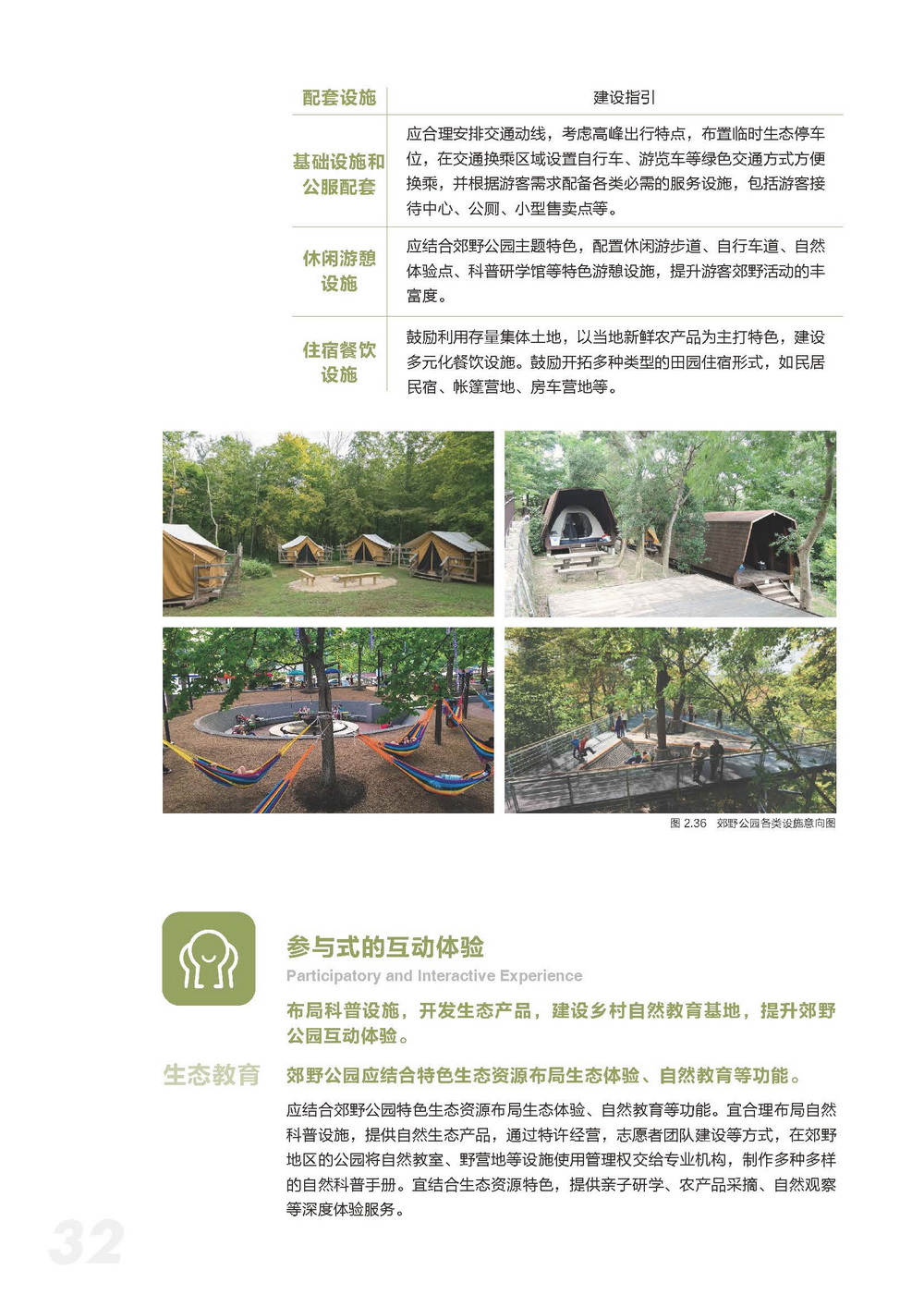 | 配套设施 | 建设指引 |
|---|---|
| 基础设施和公服配套 | 应合理安排交通动线，考虑高峰出行特点，布置临时生态停车位，在交通换乘区域设置自行车、游览车等绿色交通方式方便换乘，并根据游客需求配备各类必需的服务设施，包括游客接待中心、公厕、小型售卖点等。 |
| 休闲游憩设施 | 应结合郊野公园主题特色，配置休闲游步道、自行车道、自然体验点、科普研学馆等特色游憩设施，提升游客郊野活动的丰富度。 |
| 住宿餐饮设施 | 鼓励利用存量集体土地，以当地新鲜农产品为主打特色，建设多元化餐饮设施。鼓励开拓多种类型的田园住宿形式，如民居民宿、帐篷营地、房车营地等。 |

图 2.36 郊野公园各类设施意向图

参与式的互动体验
Participatory and Interactive Experience

布局科普设施，开发生态产品，建设乡村自然教育基地，提升郊野公园互动体验。

生态教育

郊野公园应结合特色生态资源布局生态体验、自然教育等功能。

应结合郊野公园特色生态资源布局生态体验、自然教育等功能。宜合理布局自然科普设施，提供自然生态产品，通过特许经营，志愿者团队建设等方式，在郊野地区的公园将自然教室、野营地等设施使用管理权交给专业机构，制作多种多样的自然科普手册。宜结合生态资源特色，提供亲子研学、农产品采摘、自然观察等深度体验服务。

32